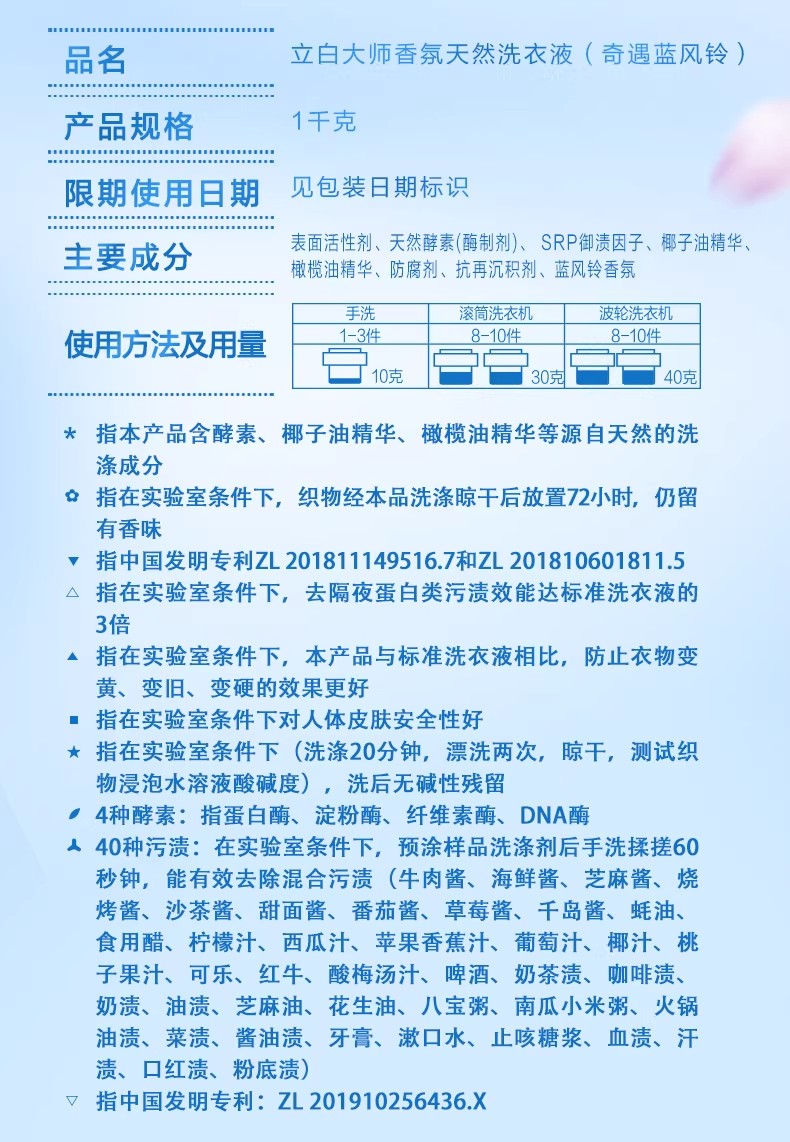 品名
立白大师香氛天然洗衣液（奇遇蓝风铃）

产品规格
1千克

限期使用日期
见包装日期标识

主要成分
表面活性剂、天然酵素(酶制剂)、SRP御渍因子、椰子油精华、橄榄油精华、防腐剂、抗再沉积剂、蓝风铃香氛

使用方法及用量

| 手洗 | 滚筒洗衣机 | 波轮洗衣机 |
|---|---|---|
| 1-3件 | 8-10件 | 8-10件 |
| 10克 | 30克 | 40克 |

* 指本产品含酵素、椰子油精华、橄榄油精华等源自天然的洗涤成分

✿ 指在实验室条件下，织物经本品洗涤晾干后放置72小时，仍留有香味

▼ 指中国发明专利ZL 201811149516.7和ZL 201810601811.5

△ 指在实验室条件下，去隔夜蛋白类污渍效能达标准洗衣液的3倍

▲ 指在实验室条件下，本产品与标准洗衣液相比，防止衣物变黄、变旧、变硬的效果更好

■ 指在实验室条件下对人体皮肤安全性好

★ 指在实验室条件下（洗涤20分钟，漂洗两次，晾干，测试织物浸泡水溶液酸碱度），洗后无碱性残留

4种酵素：指蛋白酶、淀粉酶、纤维素酶、DNA酶

40种污渍：在实验室条件下，预涂样品洗涤剂后手洗揉搓60秒钟，能有效去除混合污渍（牛肉酱、海鲜酱、芝麻酱、烧烤酱、沙茶酱、甜面酱、番茄酱、草莓酱、千岛酱、蚝油、食用醋、柠檬汁、西瓜汁、苹果香蕉汁、葡萄汁、椰汁、桃子果汁、可乐、红牛、酸梅汤汁、啤酒、奶茶渍、咖啡渍、奶渍、油渍、芝麻油、花生油、八宝粥、南瓜小米粥、火锅油渍、菜渍、酱油渍、牙膏、漱口水、止咳糖浆、血渍、汗渍、口红渍、粉底渍）

▽ 指中国发明专利：ZL 201910256436.X